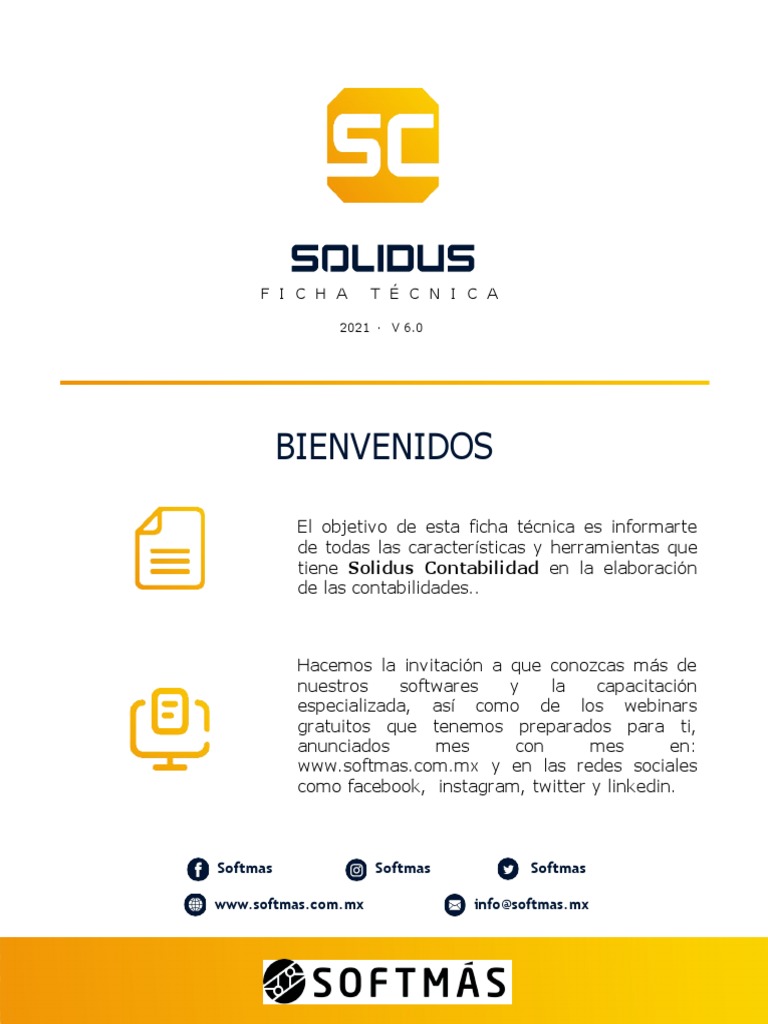 SC

SOLIDUS

FICHA TÉCNICA

2021 · V 6.0

BIENVENIDOS

El objetivo de esta ficha técnica es informarte de todas las características y herramientas que tiene Solidus Contabilidad en la elaboración de las contabilidades..

Hacemos la invitación a que conozcas más de nuestros softwares y la capacitación especializada, así como de los webinars gratuitos que tenemos preparados para ti, anunciados mes con mes en: www.softmas.com.mx y en las redes sociales como facebook, instagram, twitter y linkedin.

Softmas Softmas Softmas

www.softmas.com.mx info@softmas.mx

SOFTMÁS